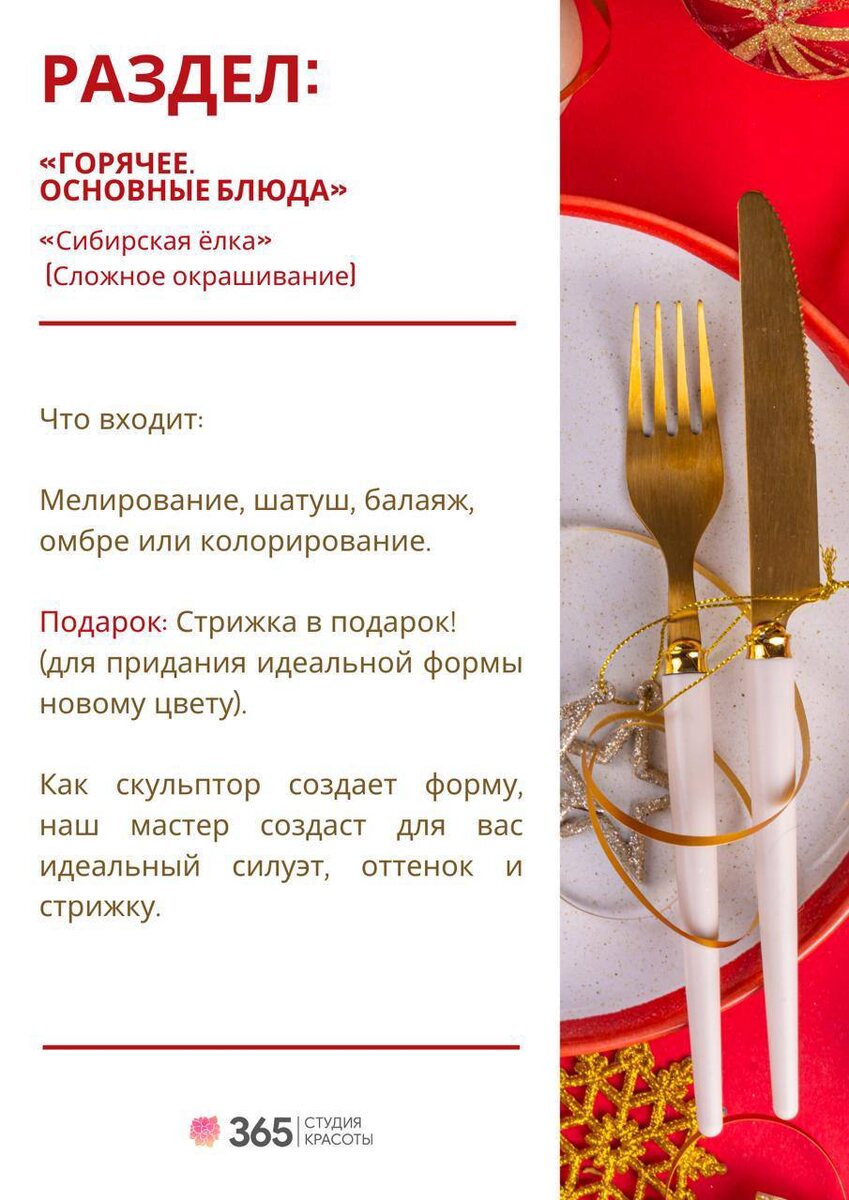 РАЗДЕЛ:

«ГОРЯЧЕЕ.
ОСНОВНЫЕ БЛЮДА»

«Сибирская ёлка»
(Сложное окрашивание)

Что входит:

Мелирование, шатуш, балаяж, омбре или колорирование.

Подарок: Стрижка в подарок! (для придания идеальной формы новому цвету).

Как скульптор создает форму, наш мастер создаст для вас идеальный силуэт, оттенок и стрижку.

365 СТУДИЯ КРАСОТЫ